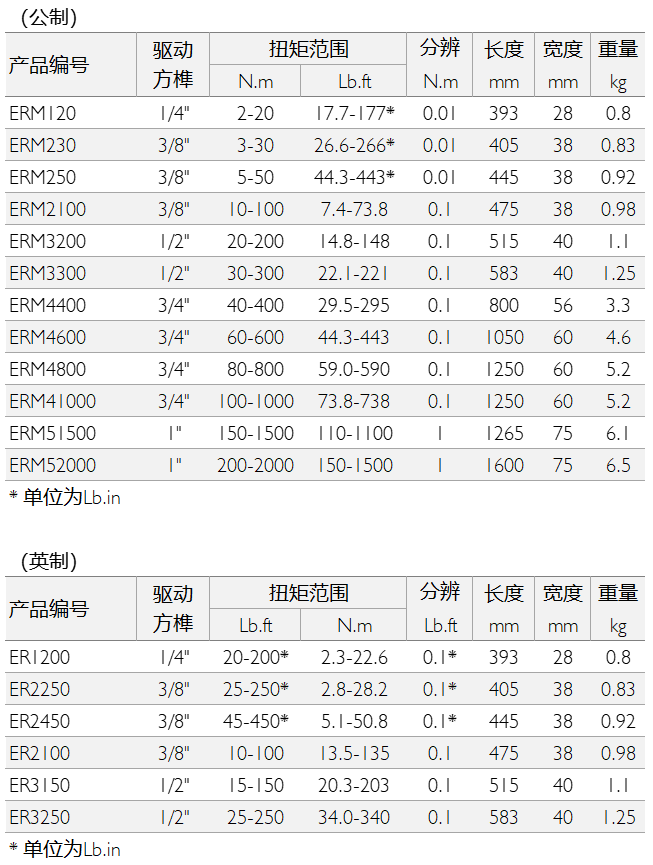 (公制)

| 产品编号 | 驱动方榫 | 扭矩范围 |  | 分辨 | 长度 | 宽度 | 重量 |
|---|---|---|---|---|---|---|---|
|  |  | N.m | Lb.ft | N.m | mm | mm | kg |
| ERM120 | 1/4" | 2-20 | 17.7-177* | 0.01 | 393 | 28 | 0.8 |
| ERM230 | 3/8" | 3-30 | 26.6-266* | 0.01 | 405 | 38 | 0.83 |
| ERM250 | 3/8" | 5-50 | 44.3-443* | 0.01 | 445 | 38 | 0.92 |
| ERM2100 | 3/8" | 10-100 | 7.4-73.8 | 0.1 | 475 | 38 | 0.98 |
| ERM3200 | 1/2" | 20-200 | 14.8-148 | 0.1 | 515 | 40 | 1.1 |
| ERM3300 | 1/2" | 30-300 | 22.1-221 | 0.1 | 583 | 40 | 1.25 |
| ERM4400 | 3/4" | 40-400 | 29.5-295 | 0.1 | 800 | 56 | 3.3 |
| ERM4600 | 3/4" | 60-600 | 44.3-443 | 0.1 | 1050 | 60 | 4.6 |
| ERM4800 | 3/4" | 80-800 | 59.0-590 | 0.1 | 1250 | 60 | 5.2 |
| ERM41000 | 3/4" | 100-1000 | 73.8-738 | 0.1 | 1250 | 60 | 5.2 |
| ERM51500 | 1" | 150-1500 | 110-1100 | 1 | 1265 | 75 | 6.1 |
| ERM52000 | 1" | 200-2000 | 150-1500 | 1 | 1600 | 75 | 6.5 |

* 单位为Lb.in

(英制)

| 产品编号 | 驱动方榫 | 扭矩范围 |  | 分辨 | 长度 | 宽度 | 重量 |
|---|---|---|---|---|---|---|---|
|  |  | Lb.ft | N.m | Lb.ft | mm | mm | kg |
| ER1200 | 1/4" | 20-200* | 2.3-22.6 | 0.1* | 393 | 28 | 0.8 |
| ER2250 | 3/8" | 25-250* | 2.8-28.2 | 0.1* | 405 | 38 | 0.83 |
| ER2450 | 3/8" | 45-450* | 5.1-50.8 | 0.1* | 445 | 38 | 0.92 |
| ER2100 | 3/8" | 10-100 | 13.5-135 | 0.1 | 475 | 38 | 0.98 |
| ER3150 | 1/2" | 15-150 | 20.3-203 | 0.1 | 515 | 40 | 1.1 |
| ER3250 | 1/2" | 25-250 | 34.0-340 | 0.1 | 583 | 40 | 1.25 |

* 单位为Lb.in